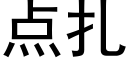 点扎